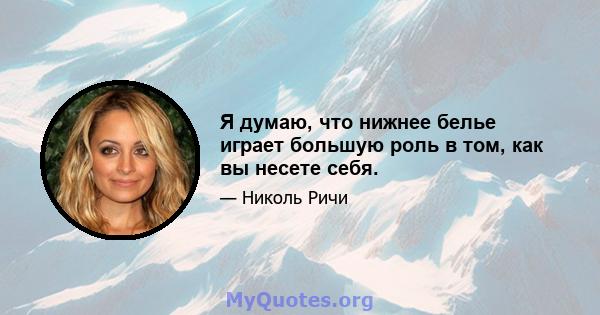 Я думаю, что нижнее белье играет большую роль в том, как вы несете себя.

— Николь Ричи

MyQuotes.org